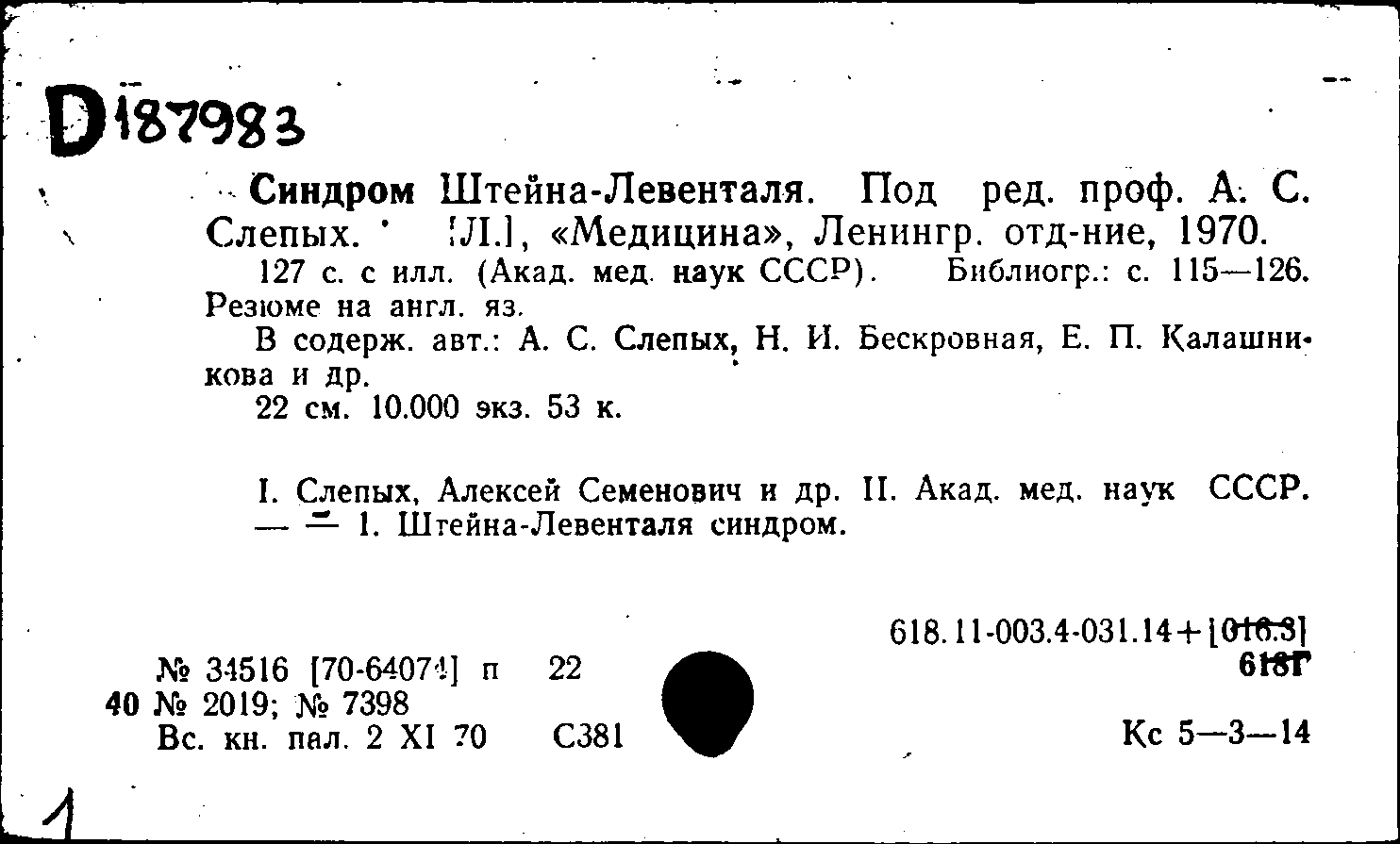 D187983

Синдром Штейна-Левенталя. Под ред. проф. А. С. Слепых. [Л.], «Медицина», Ленингр. отд-ние, 1970.

127 с. с илл. (Акад. мед. наук СССР). Библиогр.: с. 115—126. Резюме на англ. яз.

В содерж. авт.: А. С. Слепых, Н. И. Бескровная, Е. П. Калашникова и др.

22 см. 10.000 экз. 53 к.

I. Слепых, Алексей Семенович и др. II. Акад. мед. наук СССР. — — 1. Штейна-Левенталя синдром.

618.11-003.4-031.14+[016.3]
618Г

№ 34516 [70-64074] п 22
40 № 2019; № 7398
Вс. кн. пал. 2 XI 70 С381

Кс 5—3—14

1